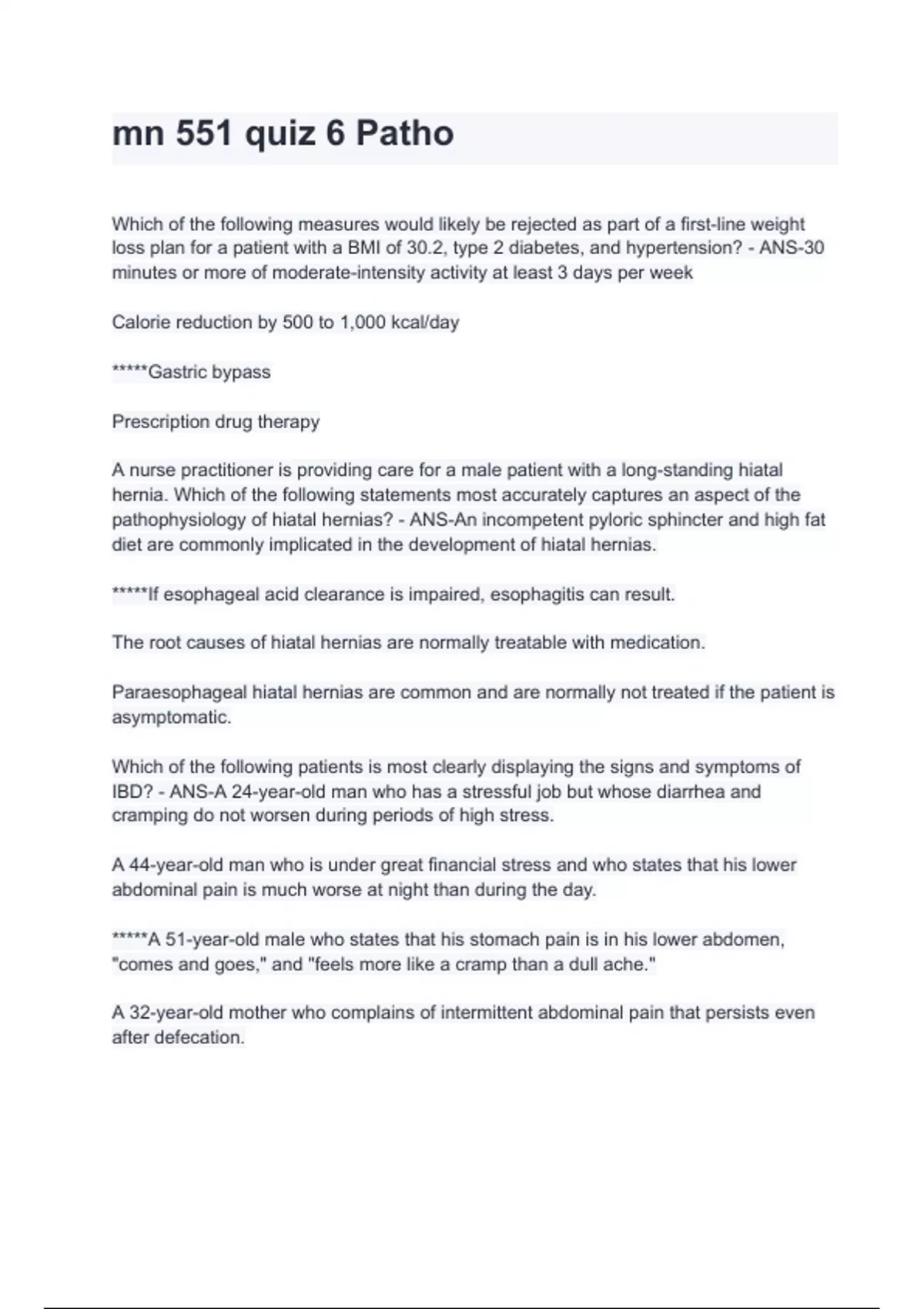 mn 551 quiz 6 Patho

Which of the following measures would likely be rejected as part of a first-line weight loss plan for a patient with a BMI of 30.2, type 2 diabetes, and hypertension? - ANS-30 minutes or more of moderate-intensity activity at least 3 days per week

Calorie reduction by 500 to 1,000 kcal/day

*****Gastric bypass

Prescription drug therapy

A nurse practitioner is providing care for a male patient with a long-standing hiatal hernia. Which of the following statements most accurately captures an aspect of the pathophysiology of hiatal hernias? - ANS-An incompetent pyloric sphincter and high fat diet are commonly implicated in the development of hiatal hernias.

*****If esophageal acid clearance is impaired, esophagitis can result.

The root causes of hiatal hernias are normally treatable with medication.

Paraesophageal hiatal hernias are common and are normally not treated if the patient is asymptomatic.

Which of the following patients is most clearly displaying the signs and symptoms of IBD? - ANS-A 24-year-old man who has a stressful job but whose diarrhea and cramping do not worsen during periods of high stress.

A 44-year-old man who is under great financial stress and who states that his lower abdominal pain is much worse at night than during the day.

*****A 51-year-old male who states that his stomach pain is in his lower abdomen, "comes and goes," and "feels more like a cramp than a dull ache."

A 32-year-old mother who complains of intermittent abdominal pain that persists even after defecation.